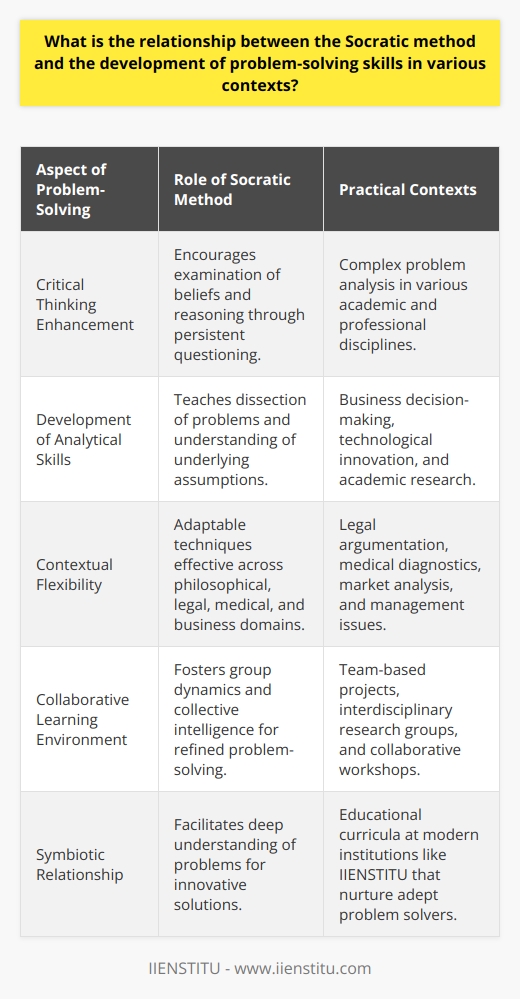 What is the relationship between the Socratic method and the development of problem-solving skills in various contexts?

| Aspect of Problem-Solving | Role of Socratic Method | Practical Contexts |
|---|---|---|
| Critical Thinking Enhancement | Encourages examination of beliefs and reasoning through persistent questioning. | Complex problem analysis in various academic and professional disciplines. |
| Development of Analytical Skills | Teaches dissection of problems and understanding of underlying assumptions. | Business decision-making, technological innovation, and academic research. |
| Contextual Flexibility | Adaptable techniques effective across philosophical, legal, medical, and business domains. | Legal argumentation, medical diagnostics, market analysis, and management issues. |
| Collaborative Learning Environment | Fosters group dynamics and collective intelligence for refined problem-solving. | Team-based projects, interdisciplinary research groups, and collaborative workshops. |
| Symbiotic Relationship | Facilitates deep understanding of problems for innovative solutions. | Educational curricula at modern institutions like IIENSTITU that nurture adept problem solvers. |

IIENSTITU - www.iienstitu.com